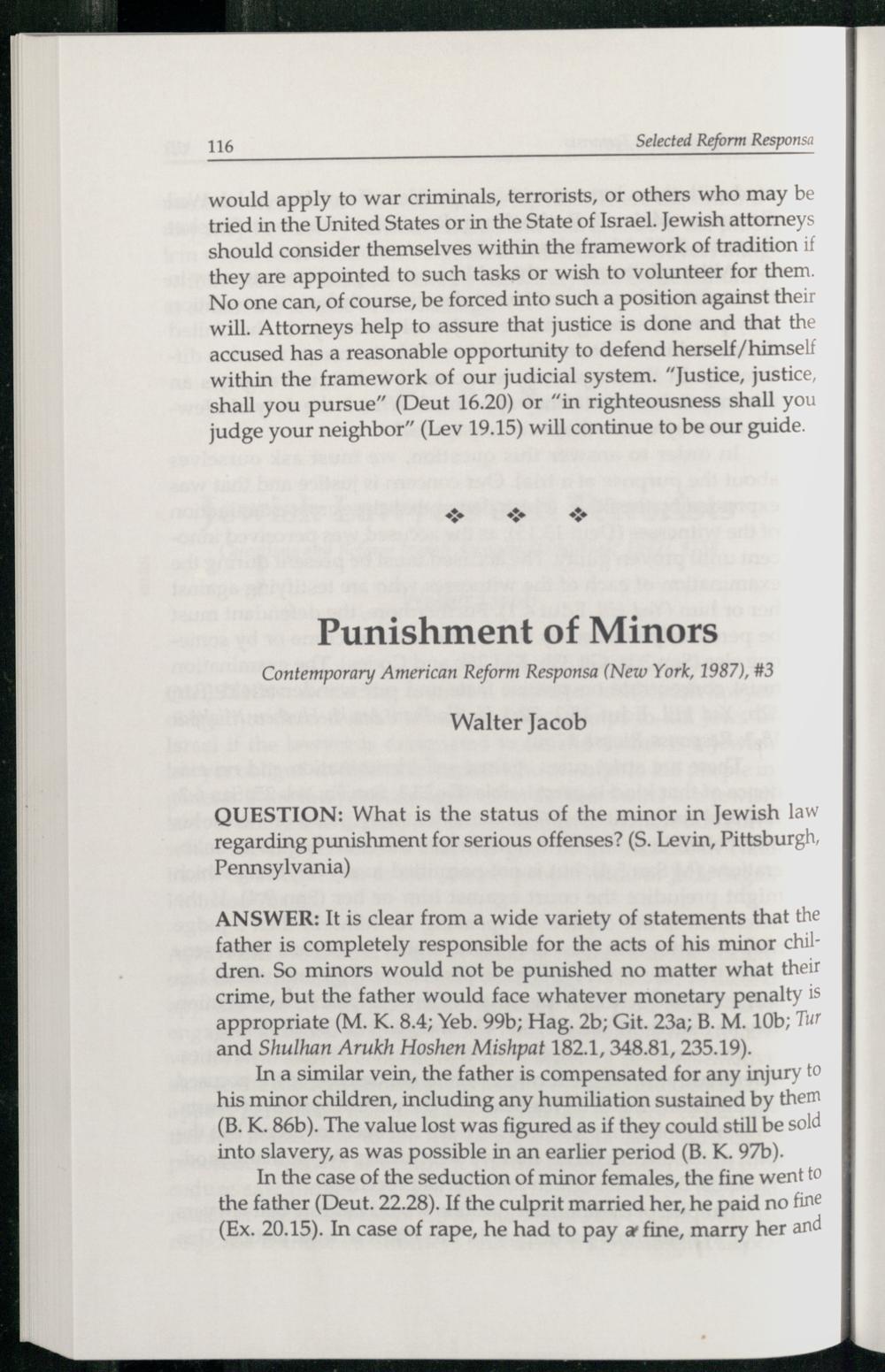 116 Selected Reform Responsa

would apply to war criminals, terrorists, or others who may be tried in the United States or in the State of Israel. Jewish attorneys should consider themselves within the framework of tradition if they are appointed to such tasks or wish to volunteer for them. No one can, of course, be forced into such a position against their will. Attorneys help to assure that justice is done and that the accused has a reasonable opportunity to defend herself/himself within the framework of our judicial system. "Justice, justice, shall you pursue" (Deut 16.20) or "in righteousness shall you judge your neighbor" (Lev 19.15) will continue to be our guide.

❖ ❖ ❖

Punishment of Minors

Contemporary American Reform Responsa (New York, 1987), #3

Walter Jacob

QUESTION: What is the status of the minor in Jewish law regarding punishment for serious offenses? (S. Levin, Pittsburgh, Pennsylvania)

ANSWER: It is clear from a wide variety of statements that the father is completely responsible for the acts of his minor children. So minors would not be punished no matter what their crime, but the father would face whatever monetary penalty is appropriate (M. K. 8.4; Yeb. 99b; Hag. 2b; Git. 23a; B. M. 10b; Tur and Shulhan Arukh Hoshen Mishpat 182.1, 348.81, 235.19).

In a similar vein, the father is compensated for any injury to his minor children, including any humiliation sustained by them (B. K. 86b). The value lost was figured as if they could still be sold into slavery, as was possible in an earlier period (B. K. 97b).

In the case of the seduction of minor females, the fine went to the father (Deut. 22.28). If the culprit married her, he paid no fine (Ex. 20.15). In case of rape, he had to pay a fine, marry her and